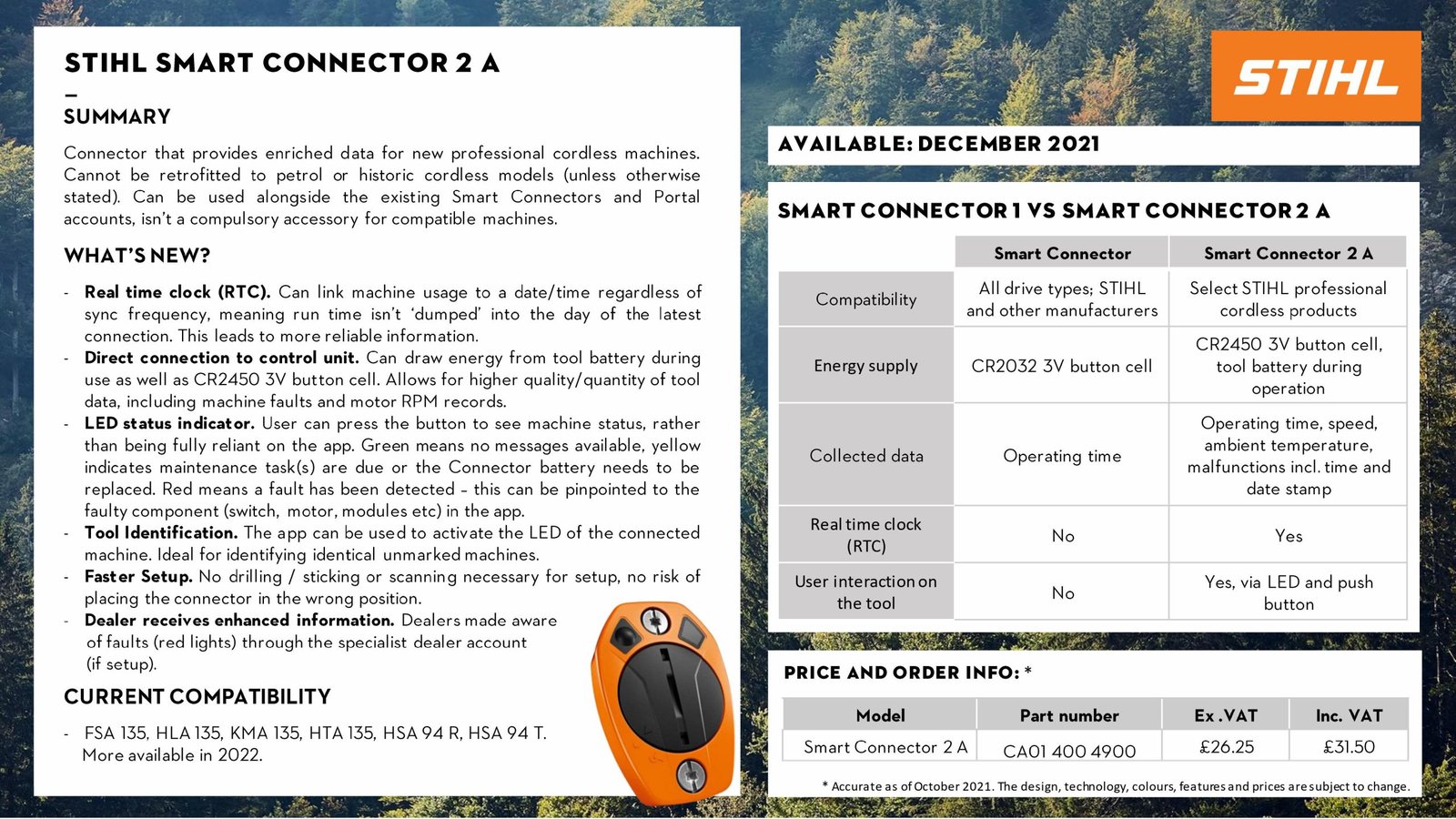 STIHL SMART CONNECTOR 2 A
–
SUMMARY

Connector that provides enriched data for new professional cordless machines. Cannot be retrofitted to petrol or historic cordless models (unless otherwise stated). Can be used alongside the existing Smart Connectors and Portal accounts, isn't a compulsory accessory for compatible machines.

WHAT'S NEW?

- Real time clock (RTC). Can link machine usage to a date/time regardless of sync frequency, meaning run time isn't 'dumped' into the day of the latest connection. This leads to more reliable information.
- Direct connection to control unit. Can draw energy from tool battery during use as well as CR2450 3V button cell. Allows for higher quality/quantity of tool data, including machine faults and motor RPM records.
- LED status indicator. User can press the button to see machine status, rather than being fully reliant on the app. Green means no messages available, yellow indicates maintenance task(s) are due or the Connector battery needs to be replaced. Red means a fault has been detected – this can be pinpointed to the faulty component (switch, motor, modules etc) in the app.
- Tool Identification. The app can be used to activate the LED of the connected machine. Ideal for identifying identical unmarked machines.
- Faster Setup. No drilling / sticking or scanning necessary for setup, no risk of placing the connector in the wrong position.
- Dealer receives enhanced information. Dealers made aware of faults (red lights) through the specialist dealer account (if setup).

CURRENT COMPATIBILITY

- FSA 135, HLA 135, KMA 135, HTA 135, HSA 94 R, HSA 94 T. More available in 2022.

STIHL

AVAILABLE: DECEMBER 2021

SMART CONNECTOR 1 VS SMART CONNECTOR 2 A

| | Smart Connector | Smart Connector 2 A |
|---|---|---|
| Compatibility | All drive types; STIHL and other manufacturers | Select STIHL professional cordless products |
| Energy supply | CR2032 3V button cell | CR2450 3V button cell, tool battery during operation |
| Collected data | Operating time | Operating time, speed, ambient temperature, malfunctions incl. time and date stamp |
| Real time clock (RTC) | No | Yes |
| User interaction on the tool | No | Yes, via LED and push button |

PRICE AND ORDER INFO: *

| Model | Part number | Ex .VAT | Inc. VAT |
|---|---|---|---|
| Smart Connector 2 A | CA01 400 4900 | £26.25 | £31.50 |

* Accurate as of October 2021. The design, technology, colours, features and prices are subject to change.